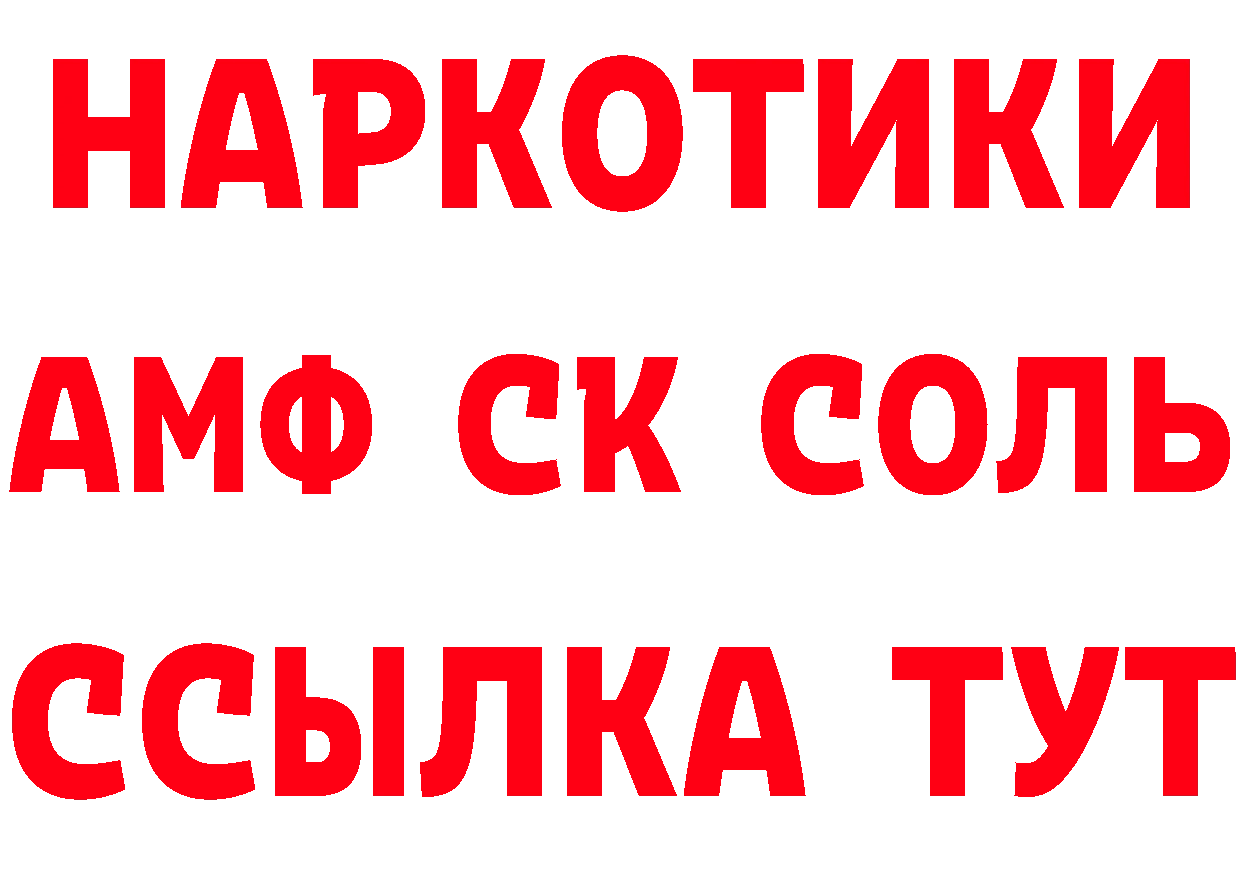 НАРКОТИКИ

АМФ СК СОЛЬ

ССЫЛКА ТУТ